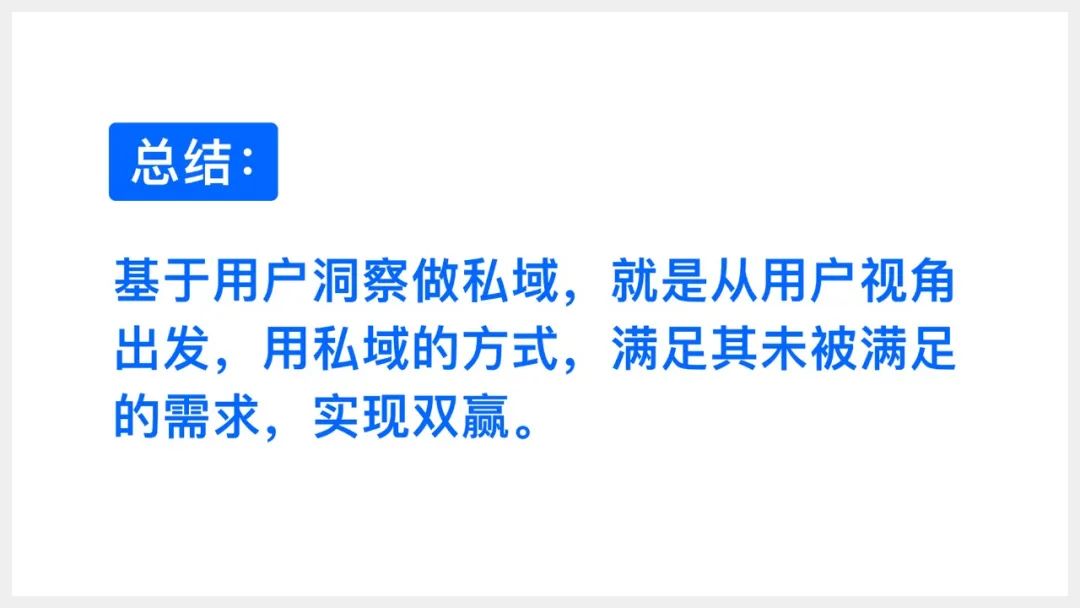 总结：

基于用户洞察做私域，就是从用户视角出发，用私域的方式，满足其未被满足的需求，实现双赢。